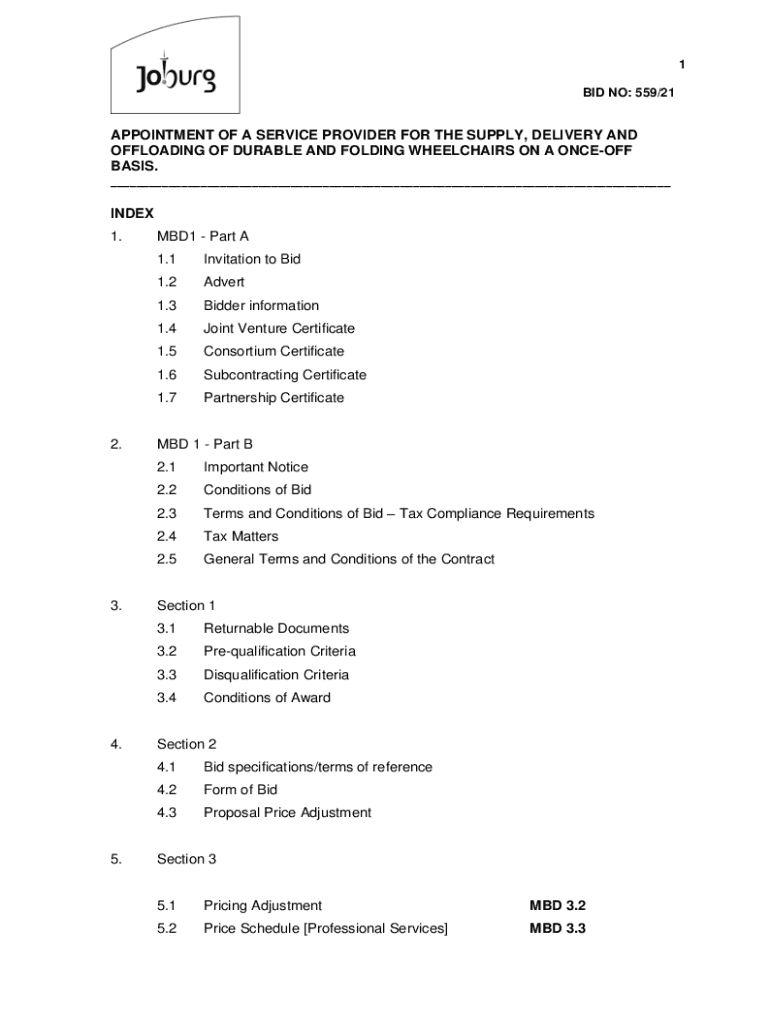 Joburg

1

BID NO: 559/21

APPOINTMENT OF A SERVICE PROVIDER FOR THE SUPPLY, DELIVERY AND OFFLOADING OF DURABLE AND FOLDING WHEELCHAIRS ON A ONCE-OFF BASIS.

INDEX

1. MBD1 - Part A
1.1 Invitation to Bid
1.2 Advert
1.3 Bidder information
1.4 Joint Venture Certificate
1.5 Consortium Certificate
1.6 Subcontracting Certificate
1.7 Partnership Certificate

2. MBD 1 - Part B
2.1 Important Notice
2.2 Conditions of Bid
2.3 Terms and Conditions of Bid – Tax Compliance Requirements
2.4 Tax Matters
2.5 General Terms and Conditions of the Contract

3. Section 1
3.1 Returnable Documents
3.2 Pre-qualification Criteria
3.3 Disqualification Criteria
3.4 Conditions of Award

4. Section 2
4.1 Bid specifications/terms of reference
4.2 Form of Bid
4.3 Proposal Price Adjustment

5. Section 3

5.1 Pricing Adjustment MBD 3.2
5.2 Price Schedule [Professional Services] MBD 3.3